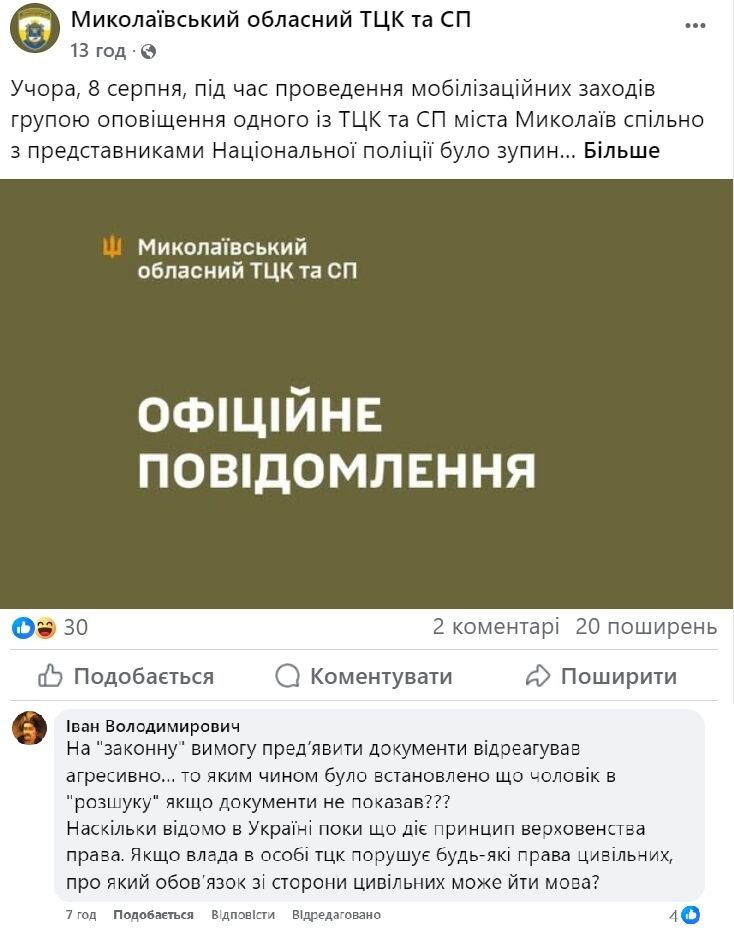 Миколаївський обласний ТЦК та СП
13 год ·

Учора, 8 серпня, під час проведення мобілізаційних заходів групою оповіщення одного із ТЦК та СП міста Миколаїв спільно з представниками Національної поліції було зупин... Більше

Миколаївський обласний ТЦК та СП

ОФІЦІЙНЕ ПОВІДОМЛЕННЯ

30
2 коментарі 20 поширень

Подобається Коментувати Поширити

Іван Володимирович
На "законну" вимогу пред'явити документи відреагував агресивно... то яким чином було встановлено що чоловік в "розшуку" якщо документи не показав???
Наскільки відомо в Україні поки що діє принцип верховенства права. Якщо влада в особі тцк порушує будь-які права цивільних, про який обов'язок зі сторони цивільних може йти мова?

7 год Подобається Відповісти Відредаговано 4